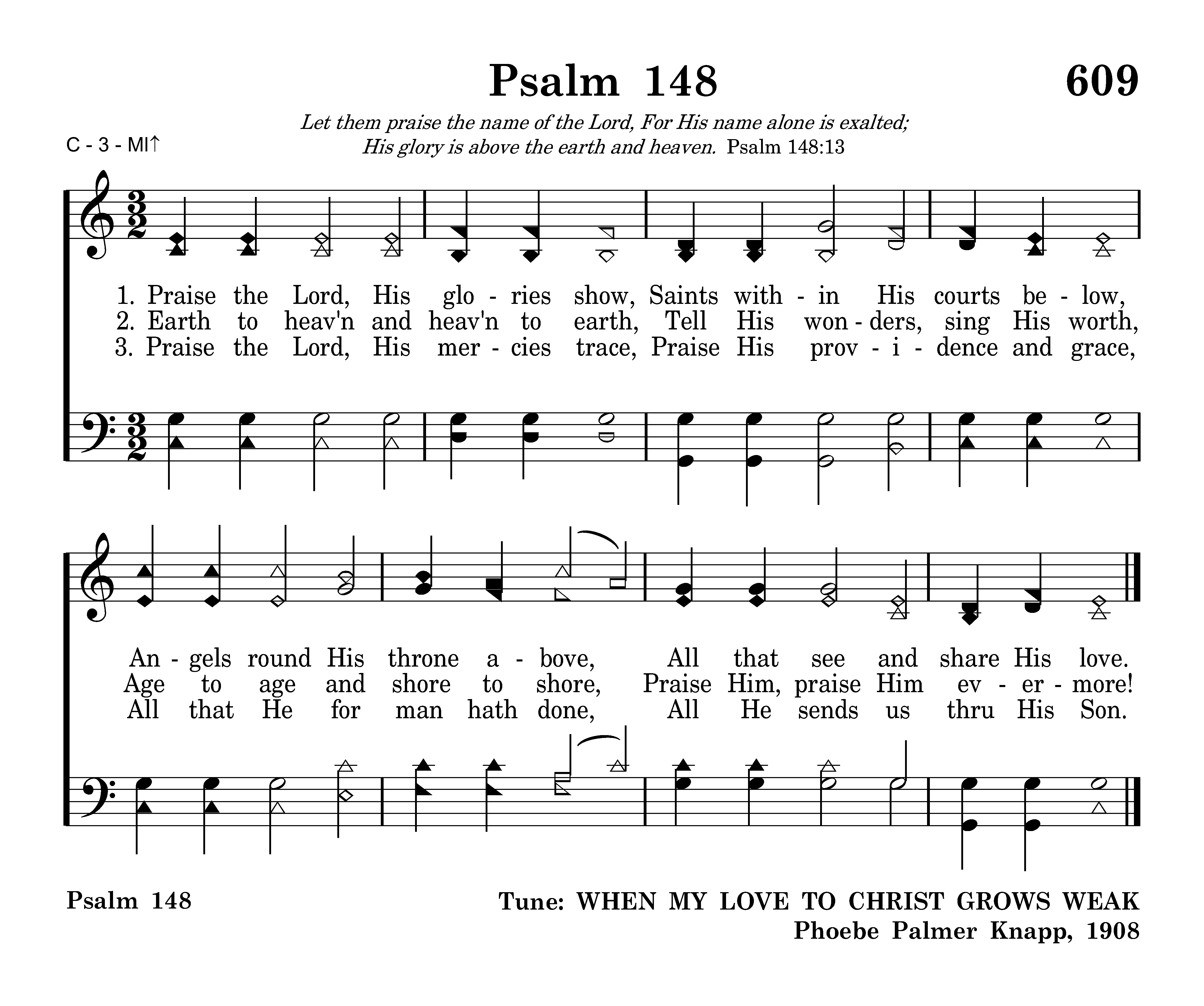 Psalm 148

609

Let them praise the name of the Lord, For His name alone is exalted; His glory is above the earth and heaven. Psalm 148:13

C - 3 - MI↑

1. Praise the Lord, His glo - ries show, Saints with - in His courts be - low,
2. Earth to heav'n and heav'n to earth, Tell His won - ders, sing His worth,
3. Praise the Lord, His mer - cies trace, Praise His prov - i - dence and grace,

An - gels round His throne a - bove, All that see and share His love.
Age to age and shore to shore, Praise Him, praise Him ev - er - more!
All that He for man hath done, All He sends us thru His Son.

Psalm 148

Tune: WHEN MY LOVE TO CHRIST GROWS WEAK
Phoebe Palmer Knapp, 1908